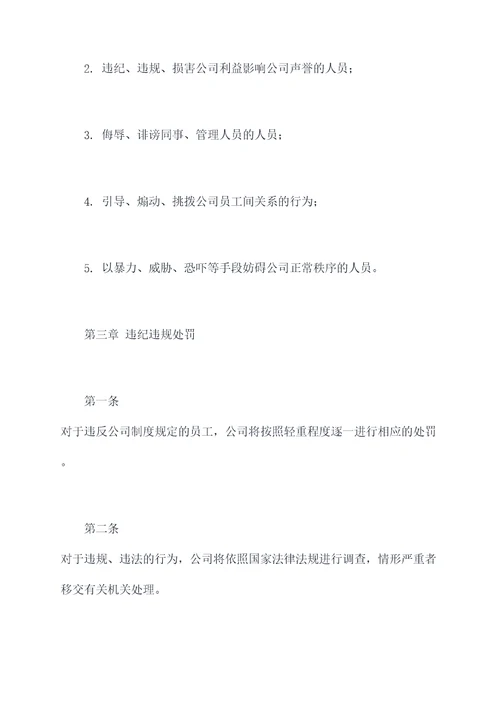 2. 违纪、违规、损害公司利益影响公司声誉的人员；

3. 侮辱、诽谤同事、管理人员的人员；

4. 引导、煽动、挑拨公司员工间关系的行为；

5. 以暴力、威胁、恐吓等手段妨碍公司正常秩序的人员。

第三章 违纪违规处罚

第一条
对于违反公司制度规定的员工，公司将按照轻重程度逐一进行相应的处罚。

第二条
对于违规、违法的行为，公司将依照国家法律法规进行调查，情形严重者移交有关机关处理。